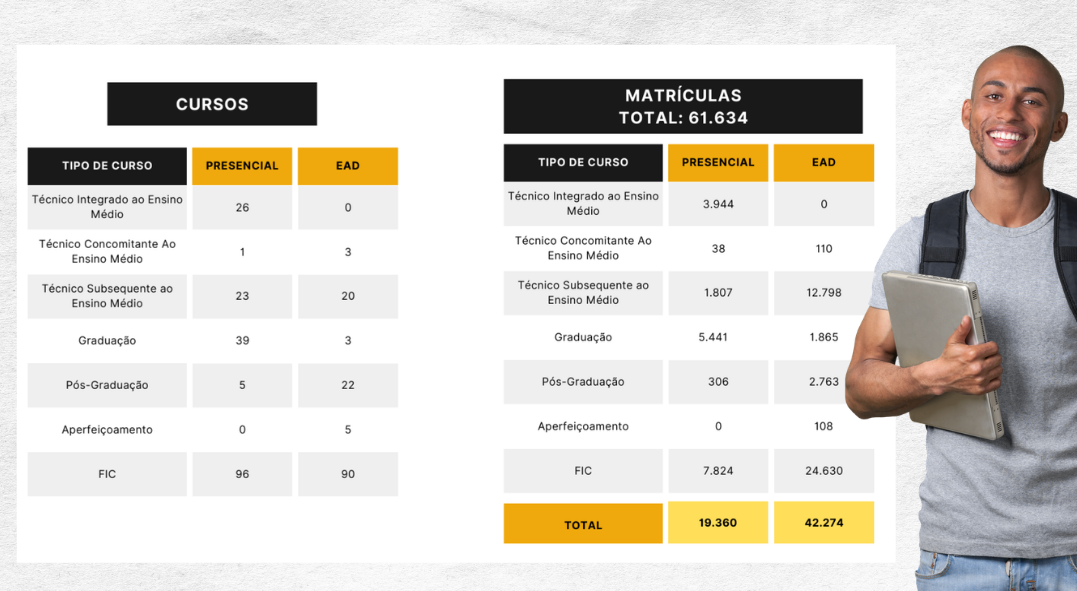 CURSOS

| TIPO DE CURSO | PRESENCIAL | EAD |
|---|---|---|
| Técnico Integrado ao Ensino Médio | 26 | 0 |
| Técnico Concomitante Ao Ensino Médio | 1 | 3 |
| Técnico Subsequente ao Ensino Médio | 23 | 20 |
| Graduação | 39 | 3 |
| Pós-Graduação | 5 | 22 |
| Aperfeiçoamento | 0 | 5 |
| FIC | 96 | 90 |

MATRÍCULAS
TOTAL: 61.634

| TIPO DE CURSO | PRESENCIAL | EAD |
|---|---|---|
| Técnico Integrado ao Ensino Médio | 3.944 | 0 |
| Técnico Concomitante Ao Ensino Médio | 38 | 110 |
| Técnico Subsequente ao Ensino Médio | 1.807 | 12.798 |
| Graduação | 5.441 | 1.865 |
| Pós-Graduação | 306 | 2.763 |
| Aperfeiçoamento | 0 | 108 |
| FIC | 7.824 | 24.630 |
| TOTAL | 19.360 | 42.274 |